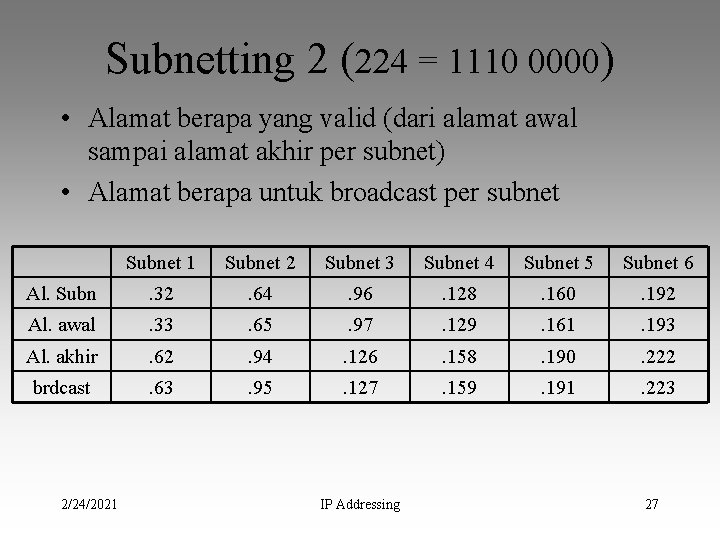 Subnetting 2 (224 = 1110 0000)

• Alamat berapa yang valid (dari alamat awal sampai alamat akhir per subnet)

• Alamat berapa untuk broadcast per subnet

| | Subnet 1 | Subnet 2 | Subnet 3 | Subnet 4 | Subnet 5 | Subnet 6 |
|---|---|---|---|---|---|---|
| Al. Subn | .32 | .64 | .96 | .128 | .160 | .192 |
| Al. awal | .33 | .65 | .97 | .129 | .161 | .193 |
| Al. akhir | .62 | .94 | .126 | .158 | .190 | .222 |
| brdcast | .63 | .95 | .127 | .159 | .191 | .223 |

2/24/2021 IP Addressing 27